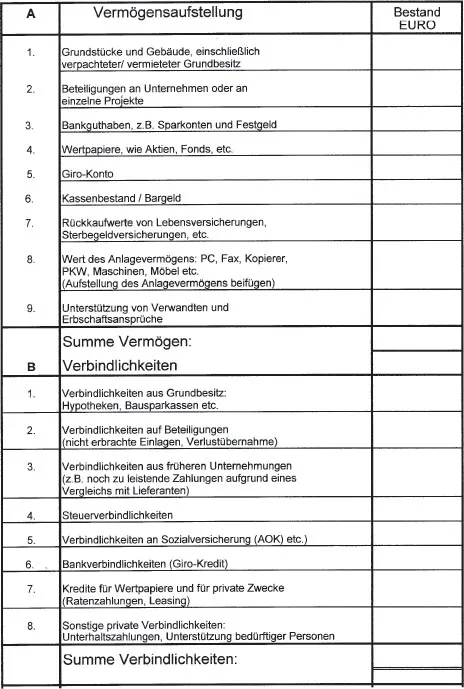 | A | Vermögensaufstellung | Bestand EURO |
|---|---|---|
| 1. | Grundstücke und Gebäude, einschließlich verpachteter/ vermieteter Grundbesitz | |
| 2. | Beteiligungen an Unternehmen oder an einzelne Projekte | |
| 3. | Bankguthaben, z.B. Sparkonten und Festgeld | |
| 4. | Wertpapiere, wie Aktien, Fonds, etc. | |
| 5. | Giro-Konto | |
| 6. | Kassenbestand / Bargeld | |
| 7. | Rückkaufwerte von Lebensversicherungen, Sterbegeldversicherungen, etc. | |
| 8. | Wert des Anlagevermögens: PC, Fax, Kopierer, PKW, Maschinen, Möbel etc. (Aufstellung des Anlagevermögens beifügen) | |
| 9. | Unterstützung von Verwandten und Erbschaftsansprüche | |
| | Summe Vermögen: | |
| B | Verbindlichkeiten | |
| 1. | Verbindlichkeiten aus Grundbesitz: Hypotheken, Bausparkassen etc. | |
| 2. | Verbindlichkeiten auf Beteiligungen (nicht erbrachte Einlagen, Verlustübernahme) | |
| 3. | Verbindlichkeiten aus früheren Unternehmungen (z.B. noch zu leistende Zahlungen aufgrund eines Vergleichs mit Lieferanten) | |
| 4. | Steuerverbindlichkeiten | |
| 5. | Verbindlichkeiten an Sozialversicherung (AOK) etc.) | |
| 6. | Bankverbindlichkeiten (Giro-Kredit) | |
| 7. | Kredite für Wertpapiere und für private Zwecke (Ratenzahlungen, Leasing) | |
| 8. | Sonstige private Verbindlichkeiten: Unterhaltszahlungen, Unterstützung bedürftiger Personen | |
| | Summe Verbindlichkeiten: | |